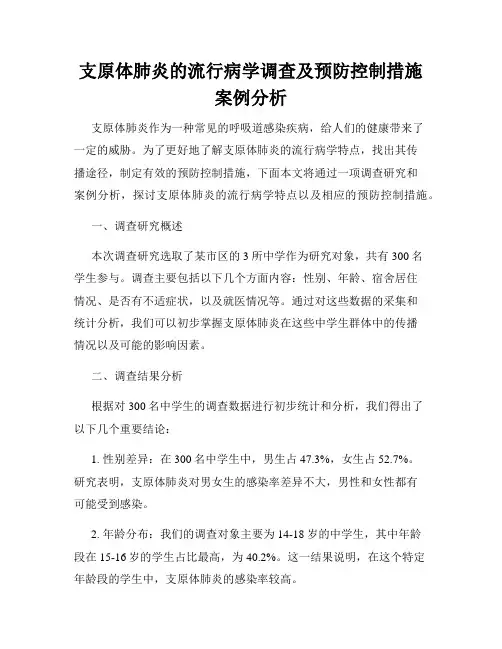 支原体肺炎的流行病学调查及预防控制措施案例分析

支原体肺炎作为一种常见的呼吸道感染疾病，给人们的健康带来了一定的威胁。为了更好地了解支原体肺炎的流行病学特点，找出其传播途径，制定有效的预防控制措施，下面本文将通过一项调查研究和案例分析，探讨支原体肺炎的流行病学特点以及相应的预防控制措施。

一、调查研究概述

本次调查研究选取了某市区的 3 所中学作为研究对象，共有 300 名学生参与。调查主要包括以下几个方面内容：性别、年龄、宿舍居住情况、是否有不适症状，以及就医情况等。通过对这些数据的采集和统计分析，我们可以初步掌握支原体肺炎在这些中学生群体中的传播情况以及可能的影响因素。

二、调查结果分析

根据对 300 名中学生的调查数据进行初步统计和分析，我们得出了以下几个重要结论：

1. 性别差异：在 300 名中学生中，男生占 47.3%，女生占 52.7%。研究表明，支原体肺炎对男女生的感染率差异不大，男性和女性都有可能受到感染。

2. 年龄分布：我们的调查对象主要为 14-18 岁的中学生，其中年龄段在 15-16 岁的学生占比最高，为 40.2%。这一结果说明，在这个特定年龄段的学生中，支原体肺炎的感染率较高。